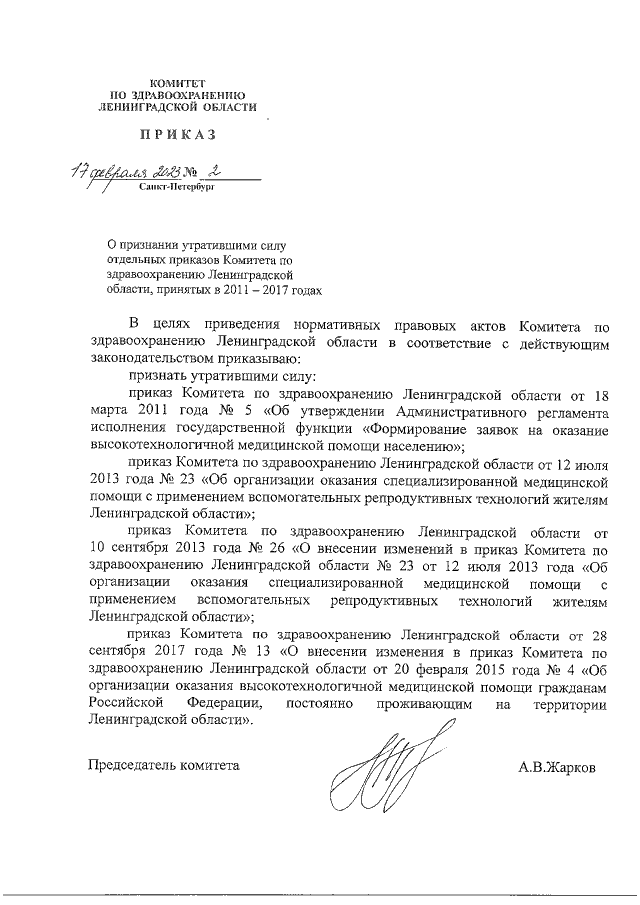 КОМИТЕТ
ПО ЗДРАВООХРАНЕНИЮ
ЛЕНИНГРАДСКОЙ ОБЛАСТИ

ПРИКАЗ

17 февраля 2023 № 2
Санкт-Петербург

О признании утратившими силу отдельных приказов Комитета по здравоохранению Ленинградской области, принятых в 2011 – 2017 годах

В целях приведения нормативных правовых актов Комитета по здравоохранению Ленинградской области в соответствие с действующим законодательством приказываю:

признать утратившими силу:

приказ Комитета по здравоохранению Ленинградской области от 18 марта 2011 года № 5 «Об утверждении Административного регламента исполнения государственной функции «Формирование заявок на оказание высокотехнологичной медицинской помощи населению»;

приказ Комитета по здравоохранению Ленинградской области от 12 июля 2013 года № 23 «Об организации оказания специализированной медицинской помощи с применением вспомогательных репродуктивных технологий жителям Ленинградской области»;

приказ Комитета по здравоохранению Ленинградской области от 10 сентября 2013 года № 26 «О внесении изменений в приказ Комитета по здравоохранению Ленинградской области № 23 от 12 июля 2013 года «Об организации оказания специализированной медицинской помощи с применением вспомогательных репродуктивных технологий жителям Ленинградской области»;

приказ Комитета по здравоохранению Ленинградской области от 28 сентября 2017 года № 13 «О внесении изменения в приказ Комитета по здравоохранению Ленинградской области от 20 февраля 2015 года № 4 «Об организации оказания высокотехнологичной медицинской помощи гражданам Российской Федерации, постоянно проживающим на территории Ленинградской области».

Председатель комитета А.В.Жарков